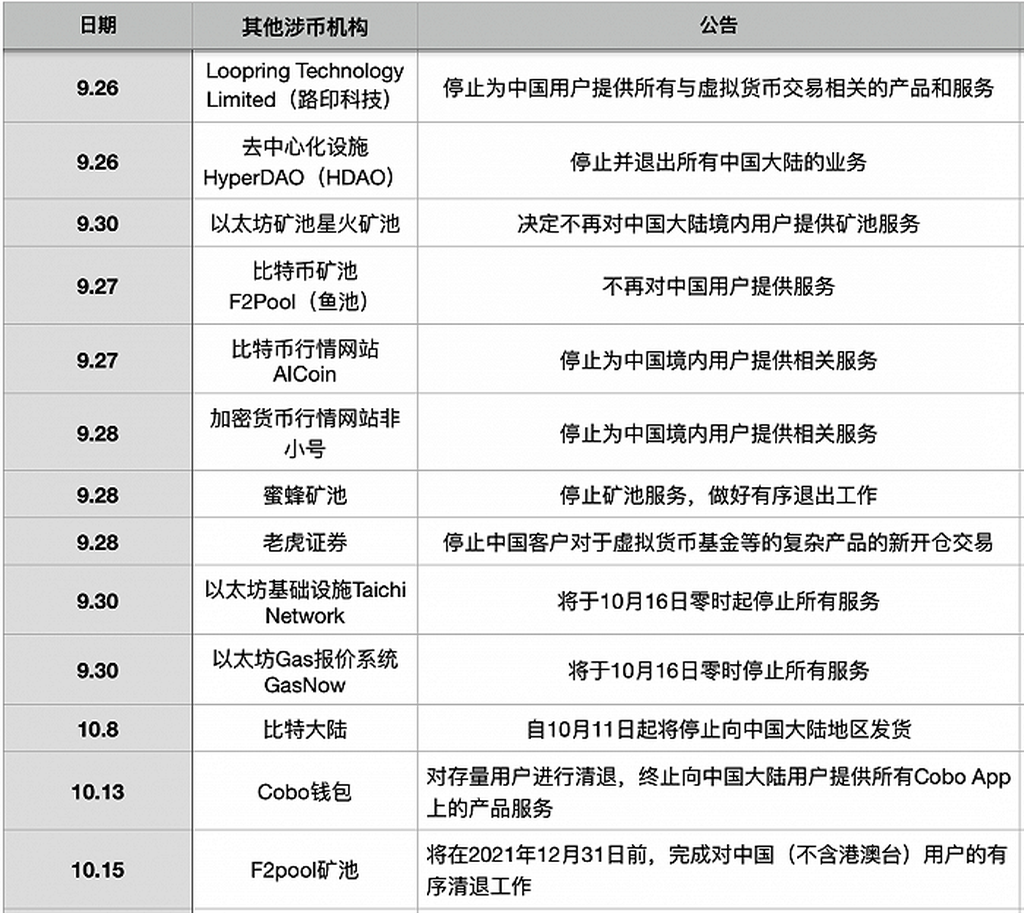 | 日期 | 其他涉币机构 | 公告 |
|---|---|---|
| 9.26 | Loopring Technology Limited（路印科技） | 停止为中国用户提供所有与虚拟货币交易相关的产品和服务 |
| 9.26 | 去中心化设施 HyperDAO（HDAO） | 停止并退出所有中国大陆的业务 |
| 9.30 | 以太坊矿池星火矿池 | 决定不再对中国大陆境内用户提供矿池服务 |
| 9.27 | 比特币矿池 F2Pool（鱼池） | 不再对中国用户提供服务 |
| 9.27 | 比特币行情网站 AICoin | 停止为中国境内用户提供相关服务 |
| 9.28 | 加密货币行情网站非小号 | 停止为中国境内用户提供相关服务 |
| 9.28 | 蜜蜂矿池 | 停止矿池服务，做好有序退出工作 |
| 9.28 | 老虎证券 | 停止中国客户对于虚拟货币基金等的复杂产品的新开仓交易 |
| 9.30 | 以太坊基础设施Taichi Network | 将于10月16日零时起停止所有服务 |
| 9.30 | 以太坊Gas报价系统 GasNow | 将于10月16日零时停止所有服务 |
| 10.8 | 比特大陆 | 自10月11日起将停止向中国大陆地区发货 |
| 10.13 | Cobo钱包 | 对存量用户进行清退，终止向中国大陆用户提供所有Cobo App上的产品服务 |
| 10.15 | F2pool矿池 | 将在2021年12月31日前，完成对中国（不含港澳台）用户的有序清退工作 |